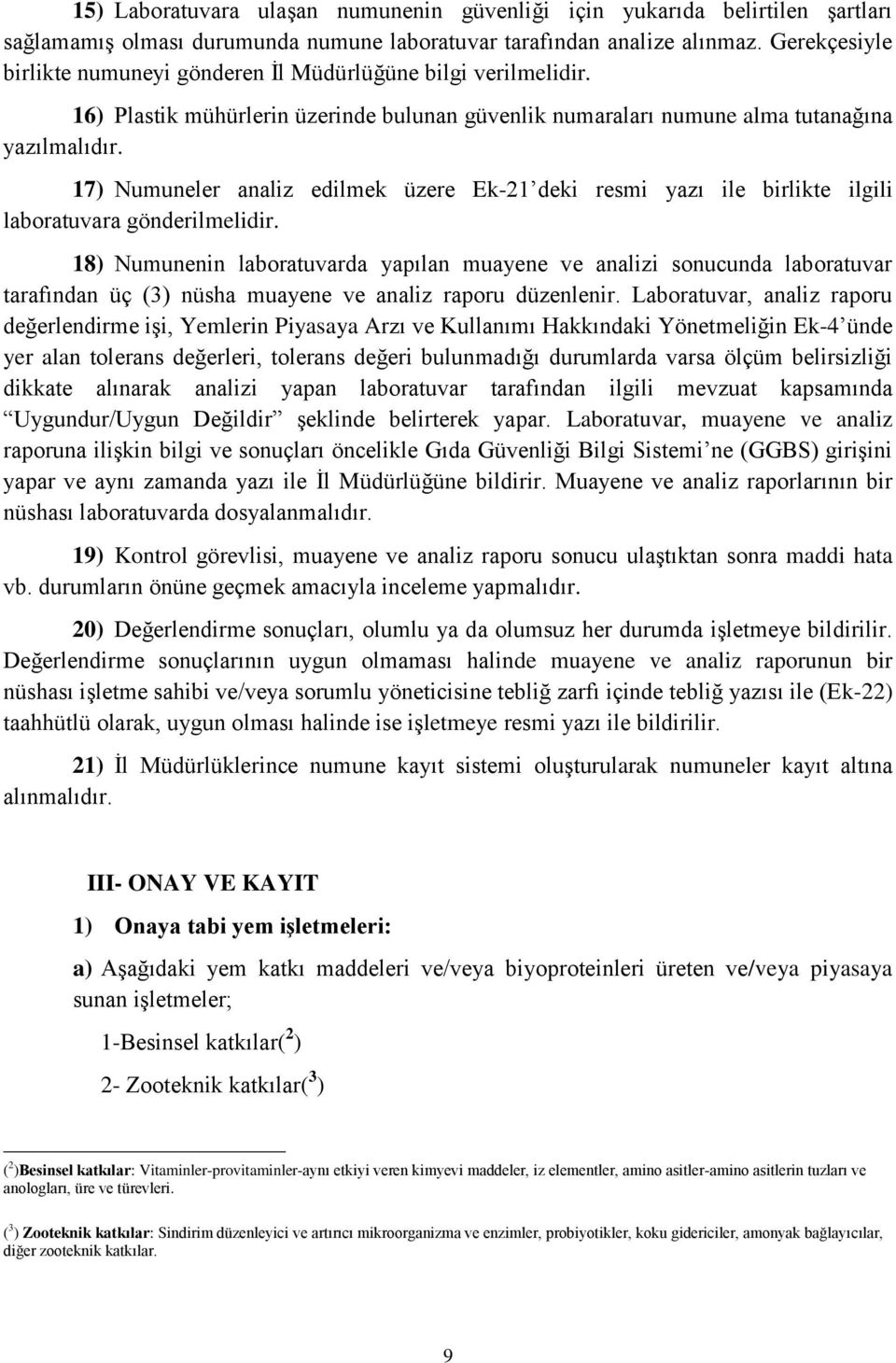 15) Laboratuvara ulaşan numunenin güvenliği için yukarıda belirtilen şartları sağlamamış olması durumunda numune laboratuvar tarafından analize alınmaz. Gerekçesiyle birlikte numuneyi gönderen İl Müdürlüğüne bilgi verilmelidir.

16) Plastik mühürlerin üzerinde bulunan güvenlik numaraları numune alma tutanağına yazılmalıdır.

17) Numuneler analiz edilmek üzere Ek-21'deki resmi yazı ile birlikte ilgili laboratuvara gönderilmelidir.

18) Numunenin laboratuvarda yapılan muayene ve analizi sonucunda laboratuvar tarafından üç (3) nüsha muayene ve analiz raporu düzenlenir. Laboratuvar, analiz raporu değerlendirme işi, Yemlerin Piyasaya Arzı ve Kullanımı Hakkındaki Yönetmeliğin Ek-4'ünde yer alan tolerans değerleri, tolerans değeri bulunmadığı durumlarda varsa ölçüm belirsizliği dikkate alınarak analizi yapan laboratuvar tarafından ilgili mevzuat kapsamında "Uygundur/Uygun Değildir" şeklinde belirterek yapar. Laboratuvar, muayene ve analiz raporuna ilişkin bilgi ve sonuçları öncelikle Gıda Güvenliği Bilgi Sistemi'ne (GGBS) girişini yapar ve aynı zamanda yazı ile İl Müdürlüğüne bildirir. Muayene ve analiz raporlarının bir nüshası laboratuvarda dosyalanmalıdır.

19) Kontrol görevlisi, muayene ve analiz raporu sonucu ulaştıktan sonra maddi hata vb. durumların önüne geçmek amacıyla inceleme yapmalıdır.

20) Değerlendirme sonuçları, olumlu ya da olumsuz her durumda işletmeye bildirilir. Değerlendirme sonuçlarının uygun olmaması halinde muayene ve analiz raporunun bir nüshası işletme sahibi ve/veya sorumlu yöneticisine tebliğ zarfı içinde tebliğ yazısı ile (Ek-22) taahhütlü olarak, uygun olması halinde ise işletmeye resmi yazı ile bildirilir.

21) İl Müdürlüklerince numune kayıt sistemi oluşturularak numuneler kayıt altına alınmalıdır.

III- ONAY VE KAYIT

1) Onaya tabi yem işletmeleri:

a) Aşağıdaki yem katkı maddeleri ve/veya biyoproteinleri üreten ve/veya piyasaya sunan işletmeler;

1-Besinsel katkılar($^2$)

2- Zooteknik katkılar($^3$)

($^2$)Besinsel katkılar: Vitaminler-provitaminler-aynı etkiyi veren kimyevi maddeler, iz elementler, amino asitler-amino asitlerin tuzları ve anologları, üre ve türevleri.

($^3$) Zooteknik katkılar: Sindirim düzenleyici ve artırıcı mikroorganizma ve enzimler, probiyotikler, koku gidericiler, amonyak bağlayıcılar, diğer zooteknik katkılar.

9